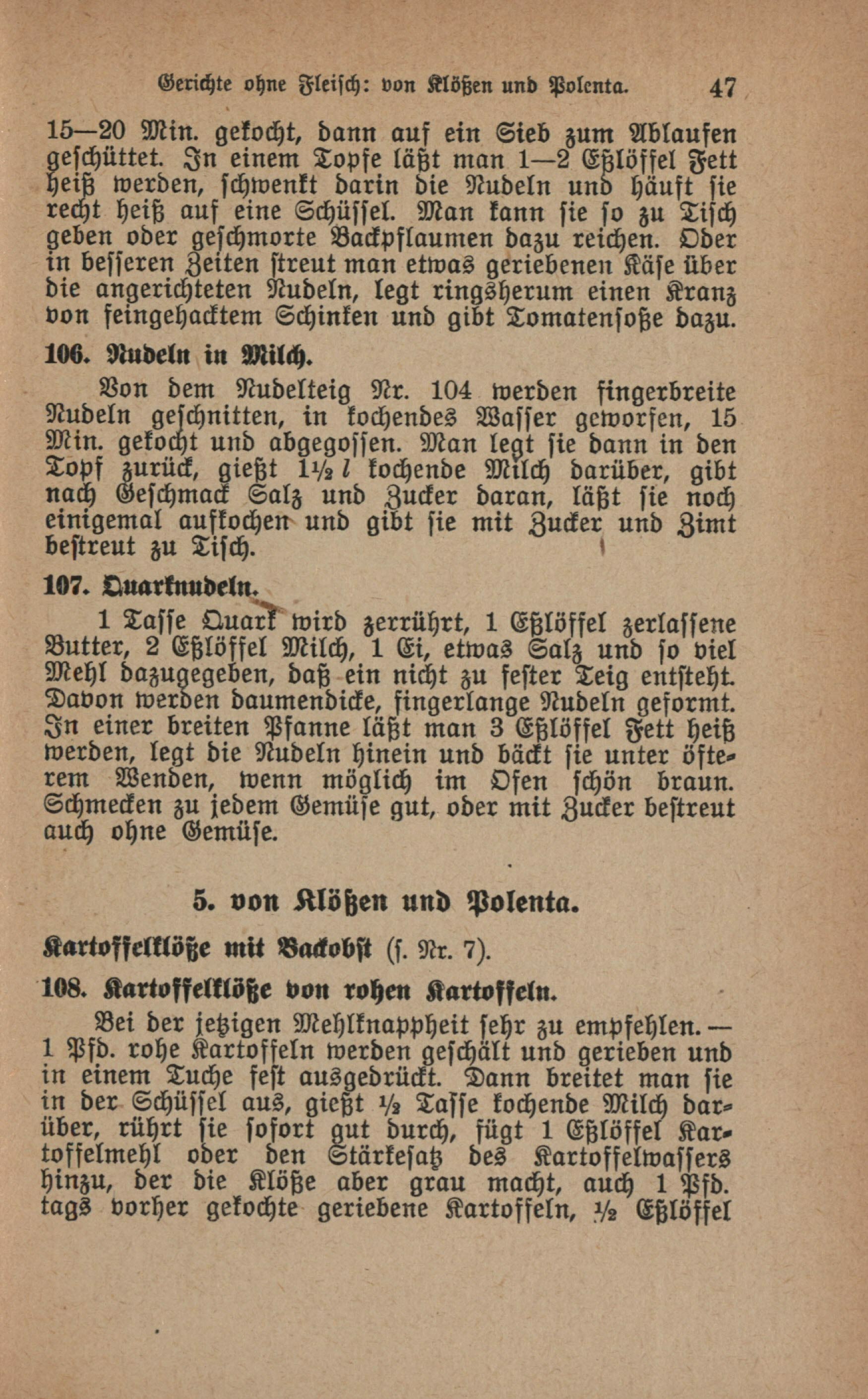 Gerichte ohne Fleisch: von Klößen und Polenta. 47

15—20 Min. gekocht, dann auf ein Sieb zum Ablaufen geschüttet. In einem Topfe läßt man 1—2 Eßlöffel Fett heiß werden, schwenkt darin die Nudeln und häuft sie recht heiß auf eine Schüssel. Man kann sie so zu Tisch geben oder geschmorte Backpflaumen dazu reichen. Oder in besseren Zeiten streut man etwas geriebenen Käse über die angerichteten Nudeln, legt ringsherum einen Kranz von feingehacktem Schinken und gibt Tomatensoße dazu.

106. Nudeln in Milch.

Von dem Nudelteig Nr. 104 werden fingerbreite Nudeln geschnitten, in kochendes Wasser geworfen, 15 Min. gekocht und abgegossen. Man legt sie dann in den Topf zurück, gießt 1½ l kochende Milch darüber, gibt nach Geschmack Salz und Zucker daran, läßt sie noch einigemal aufkochen und gibt sie mit Zucker und Zimt bestreut zu Tisch.

107. Quarknudeln.

1 Tasse Quark wird zerrührt, 1 Eßlöffel zerlassene Butter, 2 Eßlöffel Milch, 1 Ei, etwas Salz und so viel Mehl dazugegeben, daß ein nicht zu fester Teig entsteht. Davon werden daumendicke, fingerlange Nudeln geformt. In einer breiten Pfanne läßt man 3 Eßlöffel Fett heiß werden, legt die Nudeln hinein und bäckt sie unter öfterem Wenden, wenn möglich im Ofen schön braun. Schmecken zu jedem Gemüse gut, oder mit Zucker bestreut auch ohne Gemüse.

5. von Klößen und Polenta.

Kartoffelklöße mit Backobst (s. Nr. 7).

108. Kartoffelklöße von rohen Kartoffeln.

Bei der jetzigen Mehlknappheit sehr zu empfehlen. — 1 Pfd. rohe Kartoffeln werden geschält und gerieben und in einem Tuche fest ausgedrückt. Dann breitet man sie in der Schüssel aus, gießt ½ Tasse kochende Milch darüber, rührt sie sofort gut durch, fügt 1 Eßlöffel Kartoffelmehl oder den Stärkesatz des Kartoffelwassers hinzu, der die Klöße aber grau macht, auch 1 Pfd. tags vorher gekochte geriebene Kartoffeln, ½ Eßlöffel